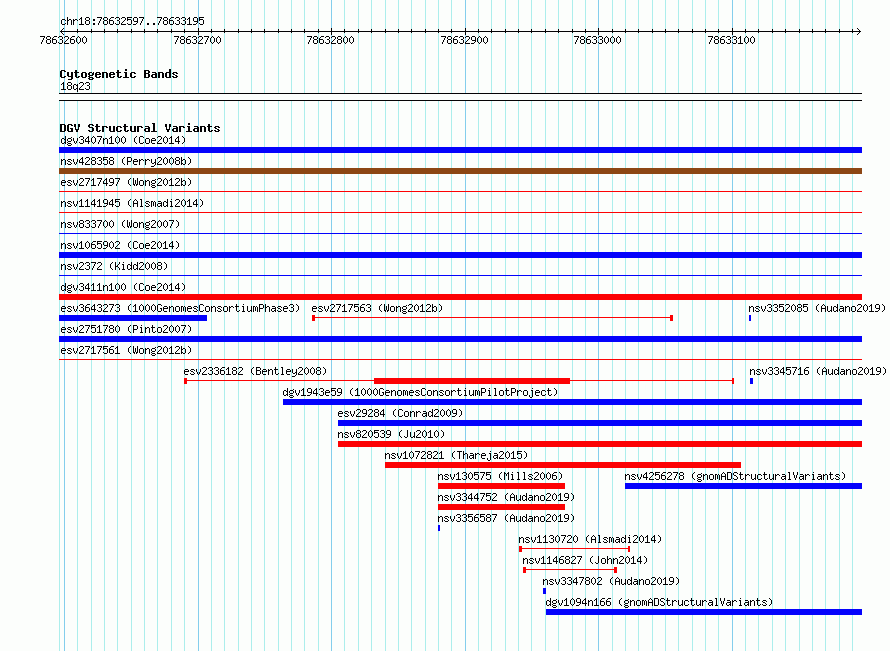 chr18:78632597..78633195

78632600 78632700 78632800 78632900 78633000 78633100

Cytogenetic Bands
18q23

DGV Structural Variants
dgv3407n100 (Coe2014)
nsv428358 (Perry2008b)
esv2717497 (Wong2012b)
nsv1141945 (Alsmadi2014)
nsv833700 (Wong2007)
nsv1065902 (Coe2014)
nsv2372 (Kidd2008)
dgv3411n100 (Coe2014)
esv3643273 (1000GenomesConsortiumPhase3) esv2717563 (Wong2012b) nsv3352085 (Audano2019)
esv2751780 (Pinto2007)
esv2717561 (Wong2012b)
esv2336182 (Bentley2008) nsv3345716 (Audano2019)
dgv1943e59 (1000GenomesConsortiumPilotProject)
esv29284 (Conrad2009)
nsv820539 (Ju2010)
nsv1072821 (Thareja2015)
nsv130575 (Mills2006) nsv4256278 (gnomADStructuralVariants)
nsv3344752 (Audano2019)
nsv3356587 (Audano2019)
nsv1130720 (Alsmadi2014)
nsv1146827 (John2014)
nsv3347802 (Audano2019)
dgv1094n166 (gnomADStructuralVariants)